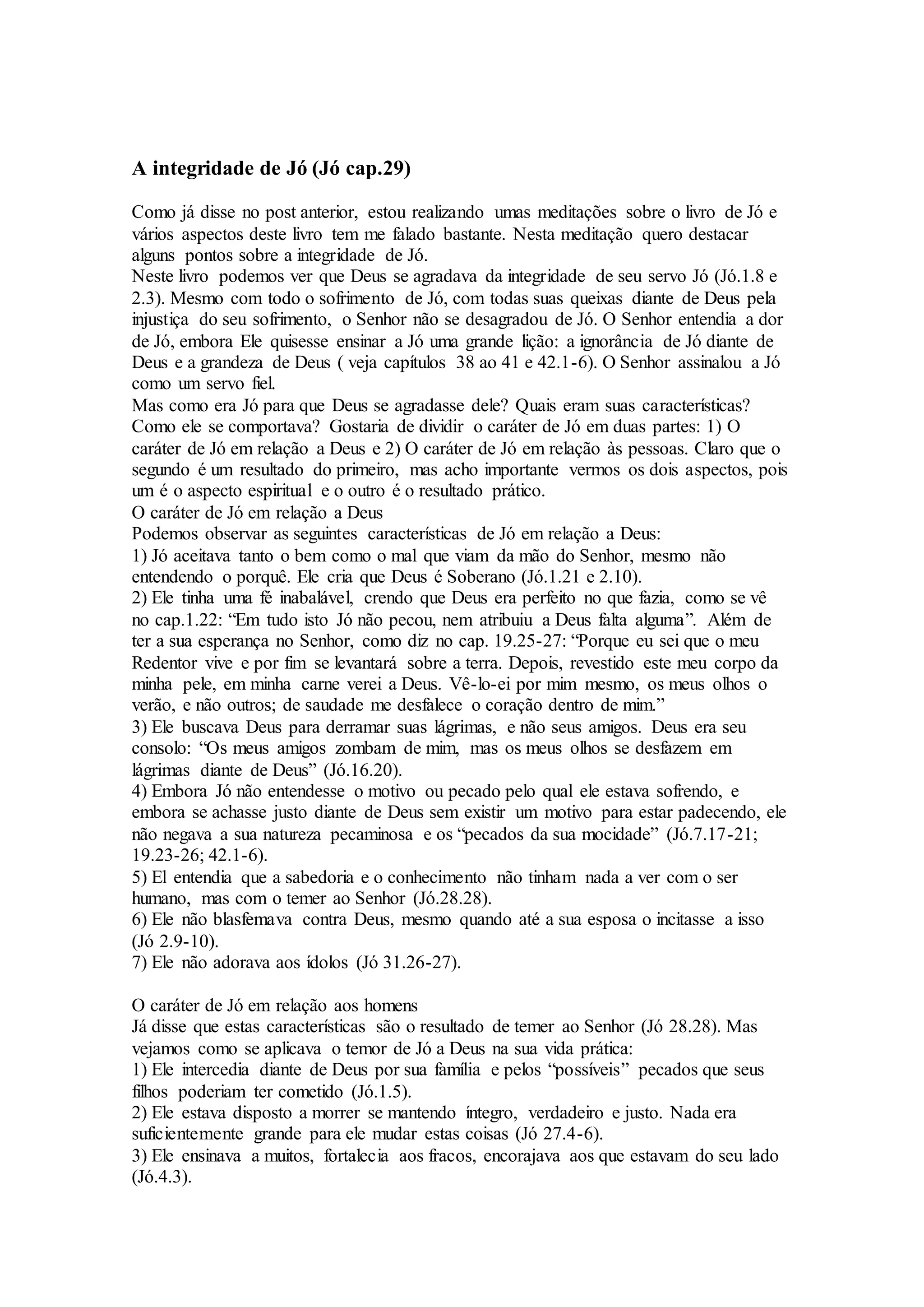 A integridade de Jó (Jó cap.29)

Como já disse no post anterior, estou realizando umas meditações sobre o livro de Jó e vários aspectos deste livro tem me falado bastante. Nesta meditação quero destacar alguns pontos sobre a integridade de Jó.
Neste livro podemos ver que Deus se agradava da integridade de seu servo Jó (Jó.1.8 e 2.3). Mesmo com todo o sofrimento de Jó, com todas suas queixas diante de Deus pela injustiça do seu sofrimento, o Senhor não se desagradou de Jó. O Senhor entendia a dor de Jó, embora Ele quisesse ensinar a Jó uma grande lição: a ignorância de Jó diante de Deus e a grandeza de Deus ( veja capítulos 38 ao 41 e 42.1-6). O Senhor assinalou a Jó como um servo fiel.
Mas como era Jó para que Deus se agradasse dele? Quais eram suas características? Como ele se comportava? Gostaria de dividir o caráter de Jó em duas partes: 1) O caráter de Jó em relação a Deus e 2) O caráter de Jó em relação às pessoas. Claro que o segundo é um resultado do primeiro, mas acho importante vermos os dois aspectos, pois um é o aspecto espiritual e o outro é o resultado prático.
O caráter de Jó em relação a Deus
Podemos observar as seguintes características de Jó em relação a Deus:
1) Jó aceitava tanto o bem como o mal que viam da mão do Senhor, mesmo não entendendo o porquê. Ele cria que Deus é Soberano (Jó.1.21 e 2.10).
2) Ele tinha uma fé inabalável, crendo que Deus era perfeito no que fazia, como se vê no cap.1.22: “Em tudo isto Jó não pecou, nem atribuiu a Deus falta alguma”. Além de ter a sua esperança no Senhor, como diz no cap. 19.25-27: “Porque eu sei que o meu Redentor vive e por fim se levantará sobre a terra. Depois, revestido este meu corpo da minha pele, em minha carne verei a Deus. Vê-lo-ei por mim mesmo, os meus olhos o verão, e não outros; de saudade me desfalece o coração dentro de mim.”
3) Ele buscava Deus para derramar suas lágrimas, e não seus amigos. Deus era seu consolo: “Os meus amigos zombam de mim, mas os meus olhos se desfazem em lágrimas diante de Deus” (Jó.16.20).
4) Embora Jó não entendesse o motivo ou pecado pelo qual ele estava sofrendo, e embora se achasse justo diante de Deus sem existir um motivo para estar padecendo, ele não negava a sua natureza pecaminosa e os “pecados da sua mocidade” (Jó.7.17-21; 19.23-26; 42.1-6).
5) El entendia que a sabedoria e o conhecimento não tinham nada a ver com o ser humano, mas com o temer ao Senhor (Jó.28.28).
6) Ele não blasfemava contra Deus, mesmo quando até a sua esposa o incitasse a isso (Jó 2.9-10).
7) Ele não adorava aos ídolos (Jó 31.26-27).

O caráter de Jó em relação aos homens
Já disse que estas características são o resultado de temer ao Senhor (Jó 28.28). Mas vejamos como se aplicava o temor de Jó a Deus na sua vida prática:
1) Ele intercedia diante de Deus por sua família e pelos “possíveis” pecados que seus filhos poderiam ter cometido (Jó.1.5).
2) Ele estava disposto a morrer se mantendo íntegro, verdadeiro e justo. Nada era suficientemente grande para ele mudar estas coisas (Jó 27.4-6).
3) Ele ensinava a muitos, fortalecia aos fracos, encorajava aos que estavam do seu lado (Jó.4.3).